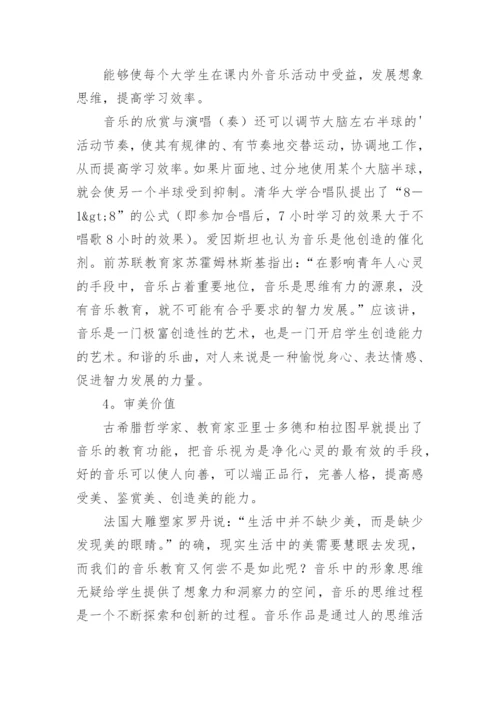 能够使每个大学生在课内外音乐活动中受益，发展想象思维，提高学习效率。

音乐的欣赏与演唱（奏）还可以调节大脑左右半球的'活动节奏，使其有规律的、有节奏地交替运动，协调地工作，从而提高学习效率。如果片面地、过分地使用某个大脑半球，就会使另一个半球受到抑制。清华大学合唱队提出了“8—1&gt;8”的公式（即参加合唱后，7小时学习的效果大于不唱歌8小时的效果)。爱因斯坦也认为音乐是他创造的催化剂。前苏联教育家苏霍姆林斯基指出：“在影响青年人心灵的手段中，音乐占着重要地位，音乐是思维有力的源泉，没有音乐教育，就不可能有合乎要求的智力发展。”应该讲，音乐是一门极富创造性的艺术，也是一门开启学生创造能力的艺术。和谐的乐曲，对人来说是一种愉悦身心、表达情感、促进智力发展的力量。

4。审美价值

古希腊哲学家、教育家亚里士多德和柏拉图早就提出了音乐的教育功能，把音乐视为是净化心灵的最有效的手段，好的音乐可以使人向善，可以端正品行，完善人格，提高感受美、鉴赏美、创造美的能力。

法国大雕塑家罗丹说：“生活中并不缺少美，而是缺少发现美的眼睛。”的确，现实生活中的美需要慧眼去发现，而我们的音乐教育又何尝不是如此呢？音乐中的形象思维无疑给学生提供了想象力和洞察力的空间，音乐的思维过程是一个不断探索和创新的过程。音乐作品是通过人的思维活